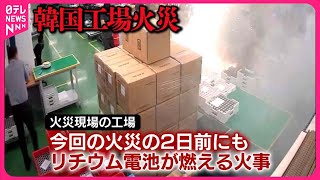 日テレ NEWS NNN

韓国工場火災

火災現場の工場

今回の火災の2日前にも
リチウム電池が燃える火事